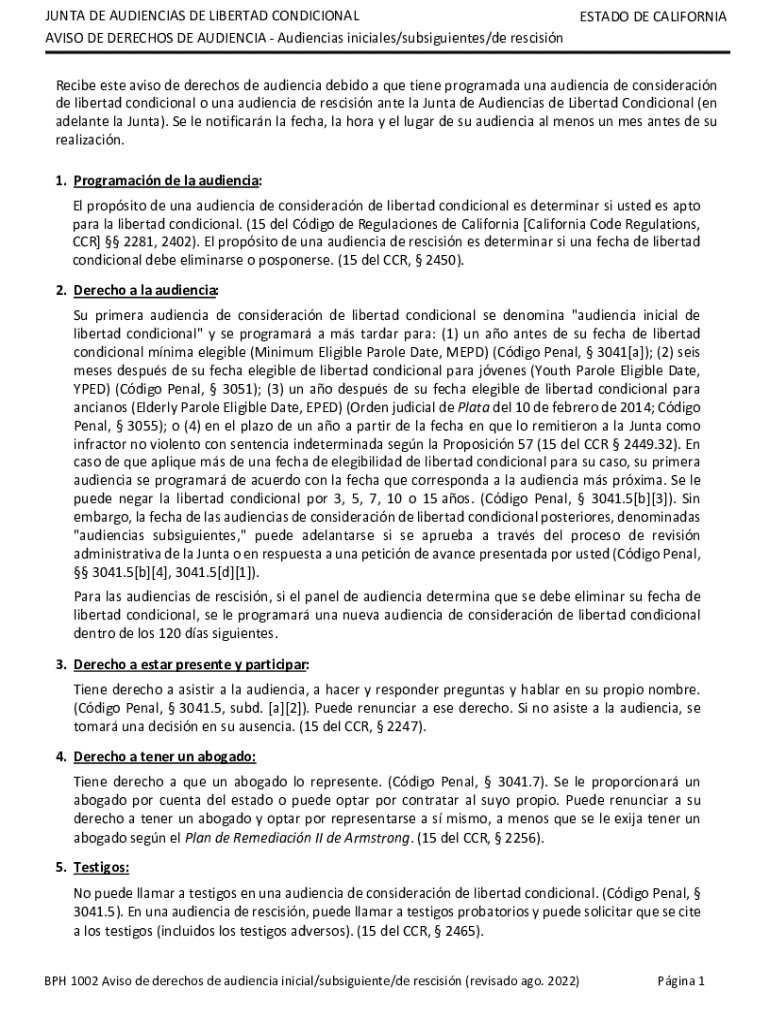 JUNTA DE AUDIENCIAS DE LIBERTAD CONDICIONAL
ESTADO DE CALIFORNIA
AVISO DE DERECHOS DE AUDIENCIA - Audiencias iniciales/subsiguientes/de rescisión

Recibe este aviso de derechos de audiencia debido a que tiene programada una audiencia de consideración de libertad condicional o una audiencia de rescisión ante la Junta de Audiencias de Libertad Condicional (en adelante la Junta). Se le notificarán la fecha, la hora y el lugar de su audiencia al menos un mes antes de su realización.

1. Programación de la audiencia:

El propósito de una audiencia de consideración de libertad condicional es determinar si usted es apto para la libertad condicional. (15 del Código de Regulaciones de California [California Code Regulations, CCR] §§ 2281, 2402). El propósito de una audiencia de rescisión es determinar si una fecha de libertad condicional debe eliminarse o posponerse. (15 del CCR, § 2450).

2. Derecho a la audiencia:

Su primera audiencia de consideración de libertad condicional se denomina "audiencia inicial de libertad condicional" y se programará a más tardar para: (1) un año antes de su fecha de libertad condicional mínima elegible (Minimum Eligible Parole Date, MEPD) (Código Penal, § 3041[a]); (2) seis meses después de su fecha elegible de libertad condicional para jóvenes (Youth Parole Eligible Date, YPED) (Código Penal, § 3051); (3) un año después de su fecha elegible de libertad condicional para ancianos (Elderly Parole Eligible Date, EPED) (Orden judicial de Plata del 10 de febrero de 2014; Código Penal, § 3055); o (4) en el plazo de un año a partir de la fecha en que lo remitieron a la Junta como infractor no violento con sentencia indeterminada según la Proposición 57 (15 del CCR § 2449.32). En caso de que aplique más de una fecha de elegibilidad de libertad condicional para su caso, su primera audiencia se programará de acuerdo con la fecha que corresponda a la audiencia más próxima. Se le puede negar la libertad condicional por 3, 5, 7, 10 o 15 años. (Código Penal, § 3041.5[b][3]). Sin embargo, la fecha de las audiencias de consideración de libertad condicional posteriores, denominadas "audiencias subsiguientes," puede adelantarse si se aprueba a través del proceso de revisión administrativa de la Junta o en respuesta a una petición de avance presentada por usted (Código Penal, §§ 3041.5[b][4], 3041.5[d][1]).

Para las audiencias de rescisión, si el panel de audiencia determina que se debe eliminar su fecha de libertad condicional, se le programará una nueva audiencia de consideración de libertad condicional dentro de los 120 días siguientes.

3. Derecho a estar presente y participar:

Tiene derecho a asistir a la audiencia, a hacer y responder preguntas y hablar en su propio nombre. (Código Penal, § 3041.5, subd. [a][2]). Puede renunciar a ese derecho. Si no asiste a la audiencia, se tomará una decisión en su ausencia. (15 del CCR, § 2247).

4. Derecho a tener un abogado:

Tiene derecho a que un abogado lo represente. (Código Penal, § 3041.7). Se le proporcionará un abogado por cuenta del estado o puede optar por contratar al suyo propio. Puede renunciar a su derecho a tener un abogado y optar por representarse a sí mismo, a menos que se le exija tener un abogado según el Plan de Remediación II de Armstrong. (15 del CCR, § 2256).

5. Testigos:

No puede llamar a testigos en una audiencia de consideración de libertad condicional. (Código Penal, § 3041.5). En una audiencia de rescisión, puede llamar a testigos probatorios y puede solicitar que se cite a los testigos (incluidos los testigos adversos). (15 del CCR, § 2465).

BPH 1002 Aviso de derechos de audiencia inicial/subsiguiente/de rescisión (revisado ago. 2022)
Página 1